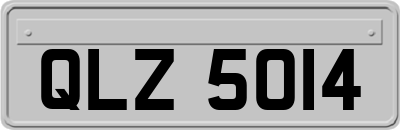 QLZ 5014